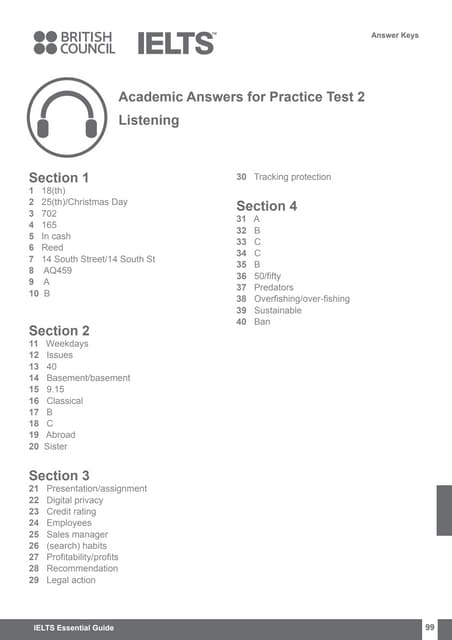 BRITISH COUNCIL IELTS™

Answer Keys

Academic Answers for Practice Test 2

Listening

Section 1
1 18(th)
2 25(th)/Christmas Day
3 702
4 165
5 In cash
6 Reed
7 14 South Street/14 South St
8 AQ459
9 A
10 B

Section 2
11 Weekdays
12 Issues
13 40
14 Basement/basement
15 9.15
16 Classical
17 B
18 C
19 Abroad
20 Sister

Section 3
21 Presentation/assignment
22 Digital privacy
23 Credit rating
24 Employees
25 Sales manager
26 (search) habits
27 Profitability/profits
28 Recommendation
29 Legal action
30 Tracking protection

Section 4
31 A
32 B
33 C
34 C
35 B
36 50/fifty
37 Predators
38 Overfishing/over-fishing
39 Sustainable
40 Ban

IELTS Essential Guide

99